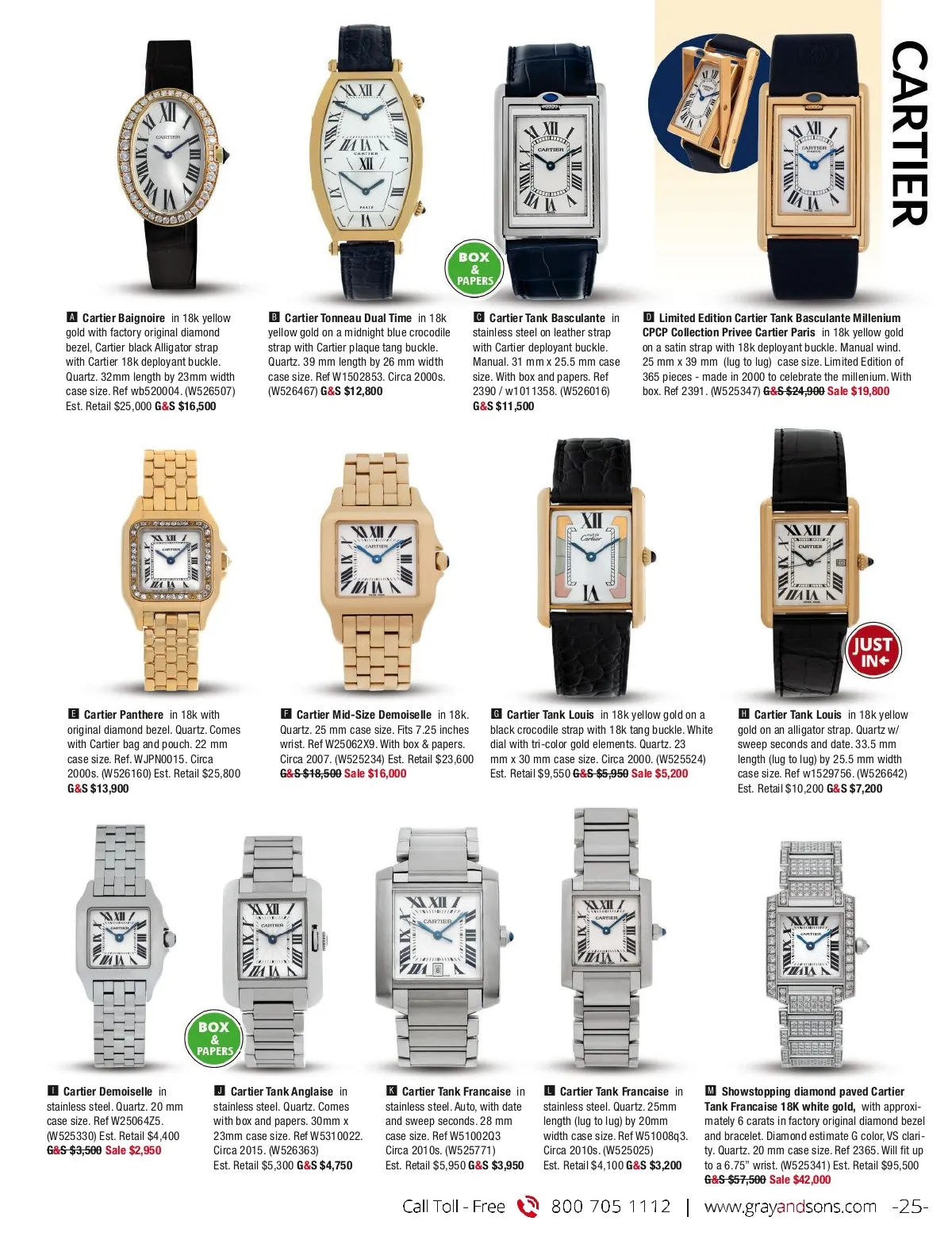 CARTIER

BOX & PAPERS

A Cartier Baignoire in 18k yellow gold with factory original diamond bezel, Cartier black Alligator strap with Cartier 18k deployant buckle. Quartz. 32mm length by 23mm width case size. Ref wb520004. (W526507) Est. Retail $25,000 G&S $16,500

B Cartier Tonneau Dual Time in 18k yellow gold on a midnight blue crocodile strap with Cartier plaque tang buckle. Quartz. 39 mm length by 26 mm width case size. Ref W1502853. Circa 2000s. (W526467) G&S $12,800

C Cartier Tank Basculante in stainless steel on leather strap with Cartier deployant buckle. Manual. 31 mm x 25.5 mm case size. With box and papers. Ref 2390 / w1011358. (W526016) G&S $11,500

D Limited Edition Cartier Tank Basculante Millenium CPCP Collection Privee Cartier Paris in 18k yellow gold on a satin strap with 18k deployant buckle. Manual wind. 25 mm x 39 mm (lug to lug) case size. Limited Edition of 365 pieces - made in 2000 to celebrate the millenium. With box. Ref 2391. (W525347) G&S $24,900 Sale $19,800

JUST IN

E Cartier Panthere in 18k with original diamond bezel. Quartz. Comes with Cartier bag and pouch. 22 mm case size. Ref. WJPN0015. Circa 2000s. (W526160) Est. Retail $25,800 G&S $13,900

F Cartier Mid-Size Demoiselle in 18k. Quartz. 25 mm case size. Fits 7.25 inches wrist. Ref W25062X9. With box & papers. Circa 2007. (W525234) Est. Retail $23,600 G&S $18,500 Sale $16,000

G Cartier Tank Louis in 18k yellow gold on a black crocodile strap with 18k tang buckle. White dial with tri-color gold elements. Quartz. 23 mm x 30 mm case size. Circa 2000. (W525524) Est. Retail $9,550 G&S $5,950 Sale $5,200

H Cartier Tank Louis in 18k yellow gold on an alligator strap. Quartz w/ sweep seconds and date. 33.5 mm length (lug to lug) by 25.5 mm width case size. Ref w1529756. (W526642) Est. Retail $10,200 G&S $7,200

BOX & PAPERS

I Cartier Demoiselle in stainless steel. Quartz. 20 mm case size. Ref W25064Z5. (W525330) Est. Retail $4,400 G&S $3,500 Sale $2,950

J Cartier Tank Anglaise in stainless steel. Quartz. Comes with box and papers. 30mm x 23mm case size. Ref W5310022. Circa 2015. (W526363) Est. Retail $5,300 G&S $4,750

K Cartier Tank Francaise in stainless steel. Auto, with date and sweep seconds. 28 mm case size. Ref W51002Q3 Circa 2010s. (W525771) Est. Retail $5,950 G&S $3,950

L Cartier Tank Francaise in stainless steel. Quartz. 25mm length (lug to lug) by 20mm width case size. Ref W51008q3. Circa 2010s. (W525025) Est. Retail $4,100 G&S $3,200

M Showstopping diamond paved Cartier Tank Francaise 18K white gold, with approximately 6 carats in factory original diamond bezel and bracelet. Diamond estimate G color, VS clarity. Quartz. 20 mm case size. Ref 2365. Will fit up to a 6.75" wrist. (W525341) Est. Retail $95,500 G&S $57,500 Sale $42,000

Call Toll - Free 800 705 1112 | www.grayandsons.com -25-